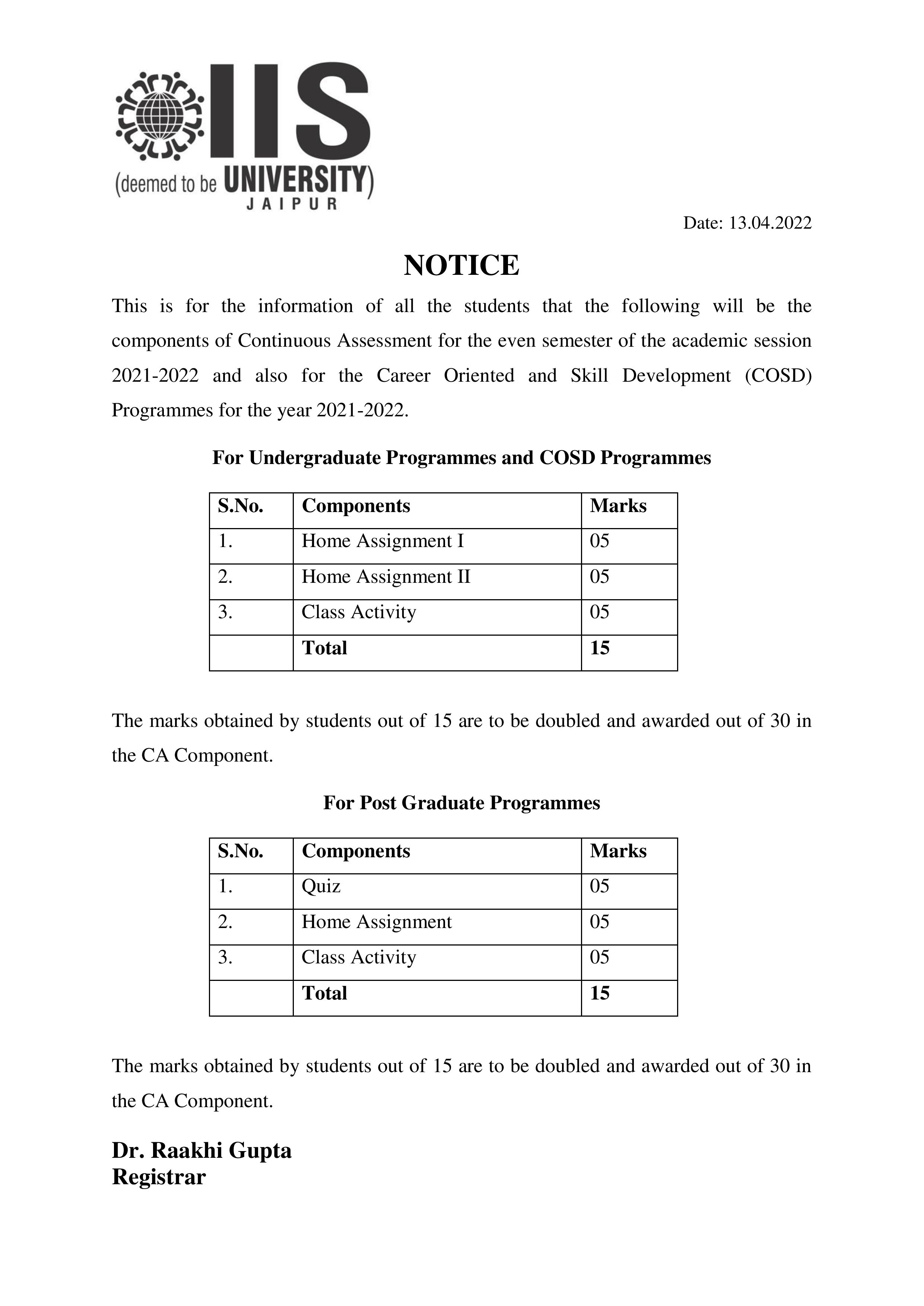 IIS
(deemed to be UNIVERSITY)
JAIPUR

Date: 13.04.2022

NOTICE

This is for the information of all the students that the following will be the components of Continuous Assessment for the even semester of the academic session 2021-2022 and also for the Career Oriented and Skill Development (COSD) Programmes for the year 2021-2022.

For Undergraduate Programmes and COSD Programmes

| S.No. | Components | Marks |
|---|---|---|
| 1. | Home Assignment I | 05 |
| 2. | Home Assignment II | 05 |
| 3. | Class Activity | 05 |
| | Total | 15 |

The marks obtained by students out of 15 are to be doubled and awarded out of 30 in the CA Component.

For Post Graduate Programmes

| S.No. | Components | Marks |
|---|---|---|
| 1. | Quiz | 05 |
| 2. | Home Assignment | 05 |
| 3. | Class Activity | 05 |
| | Total | 15 |

The marks obtained by students out of 15 are to be doubled and awarded out of 30 in the CA Component.

Dr. Raakhi Gupta
Registrar